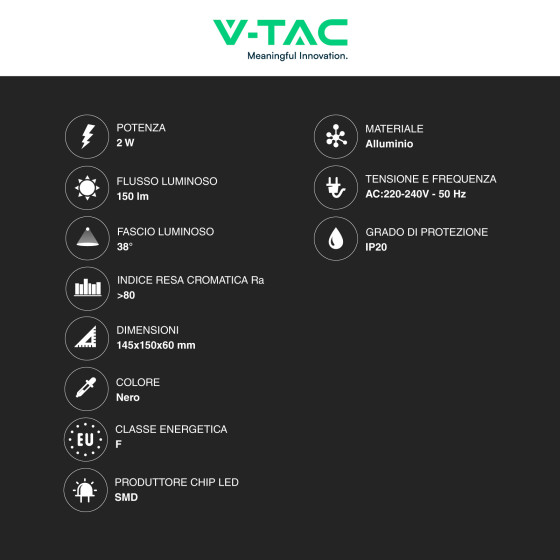 V-TAC
Meaningful Innovation.

POTENZA
2 W

FLUSSO LUMINOSO
150 lm

FASCIO LUMINOSO
38°

INDICE RESA CROMATICA Ra
>80

DIMENSIONI
145x150x60 mm

COLORE
Nero

EU
CLASSE ENERGETICA
F

PRODUTTORE CHIP LED
SMD

MATERIALE
Alluminio

TENSIONE E FREQUENZA
AC:220-240V - 50 Hz

GRADO DI PROTEZIONE
IP20